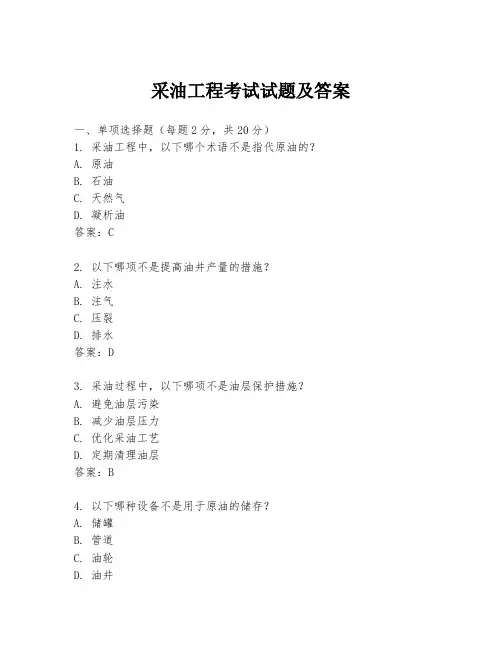 采油工程考试试题及答案

一、单项选择题（每题2分，共20分）
1. 采油工程中，以下哪个术语不是指代原油的？
A. 原油
B. 石油
C. 天然气
D. 凝析油
答案：C

2. 以下哪项不是提高油井产量的措施？
A. 注水
B. 注气
C. 压裂
D. 排水
答案：D

3. 采油过程中，以下哪项不是油层保护措施？
A. 避免油层污染
B. 减少油层压力
C. 优化采油工艺
D. 定期清理油层
答案：B

4. 以下哪种设备不是用于原油的储存？
A. 储罐
B. 管道
C. 油轮
D. 油井